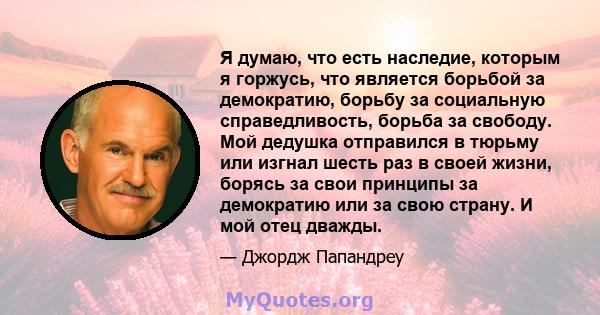 Я думаю, что есть наследие, которым я горжусь, что является борьбой за демократию, борьбу за социальную справедливость, борьба за свободу. Мой дедушка отправился в тюрьму или изгнал шесть раз в своей жизни, борясь за свои принципы за демократию или за свою страну. И мой отец дважды.

— Джордж Папандреу

MyQuotes.org